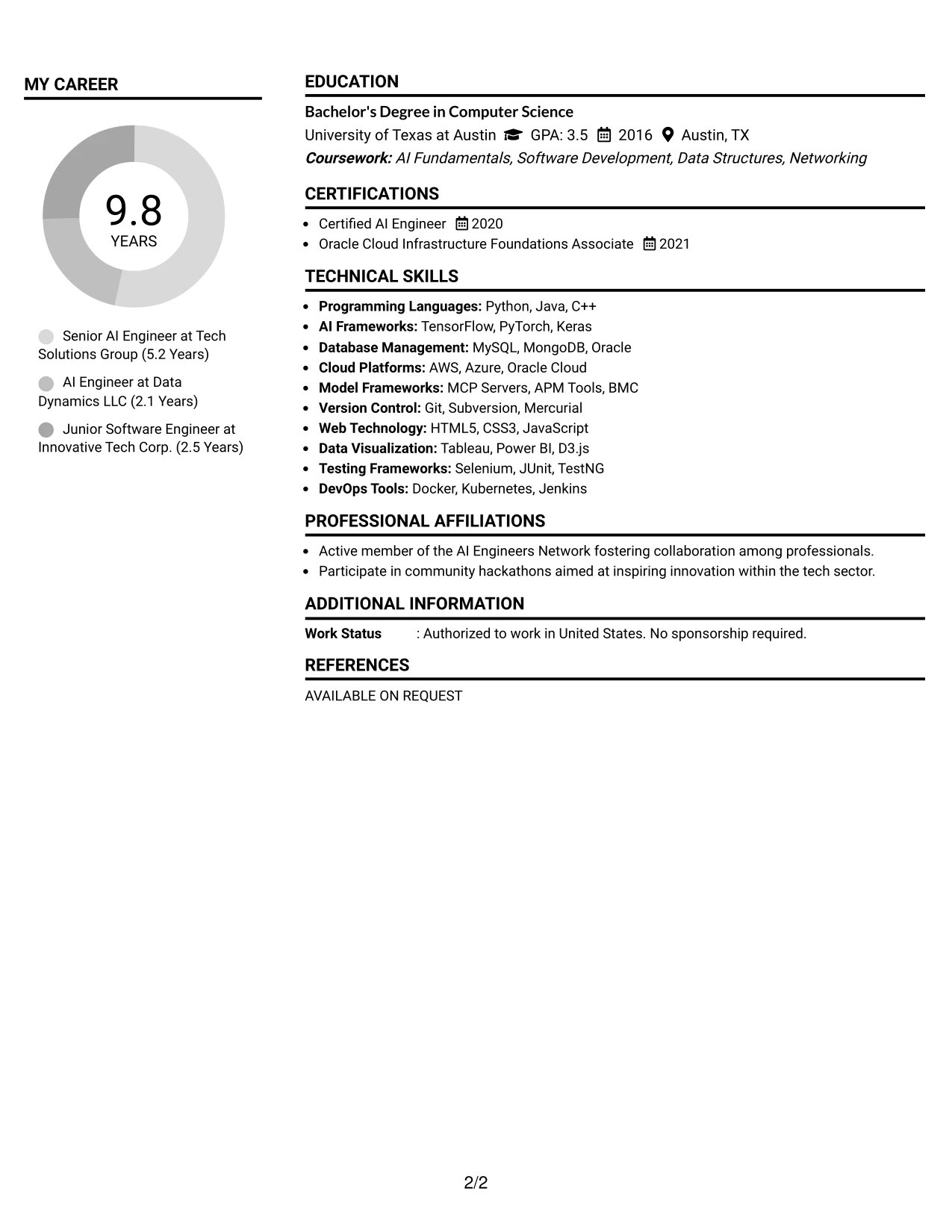 MY CAREER

9.8
YEARS

Senior AI Engineer at Tech Solutions Group (5.2 Years)

AI Engineer at Data Dynamics LLC (2.1 Years)

Junior Software Engineer at Innovative Tech Corp. (2.5 Years)

EDUCATION

Bachelor's Degree in Computer Science
University of Texas at Austin GPA: 3.5 2016 Austin, TX
Coursework: AI Fundamentals, Software Development, Data Structures, Networking

CERTIFICATIONS

• Certified AI Engineer 2020
• Oracle Cloud Infrastructure Foundations Associate 2021

TECHNICAL SKILLS

• Programming Languages: Python, Java, C++
• AI Frameworks: TensorFlow, PyTorch, Keras
• Database Management: MySQL, MongoDB, Oracle
• Cloud Platforms: AWS, Azure, Oracle Cloud
• Model Frameworks: MCP Servers, APM Tools, BMC
• Version Control: Git, Subversion, Mercurial
• Web Technology: HTML5, CSS3, JavaScript
• Data Visualization: Tableau, Power BI, D3.js
• Testing Frameworks: Selenium, JUnit, TestNG
• DevOps Tools: Docker, Kubernetes, Jenkins

PROFESSIONAL AFFILIATIONS

• Active member of the AI Engineers Network fostering collaboration among professionals.
• Participate in community hackathons aimed at inspiring innovation within the tech sector.

ADDITIONAL INFORMATION

Work Status : Authorized to work in United States. No sponsorship required.

REFERENCES

AVAILABLE ON REQUEST

2/2